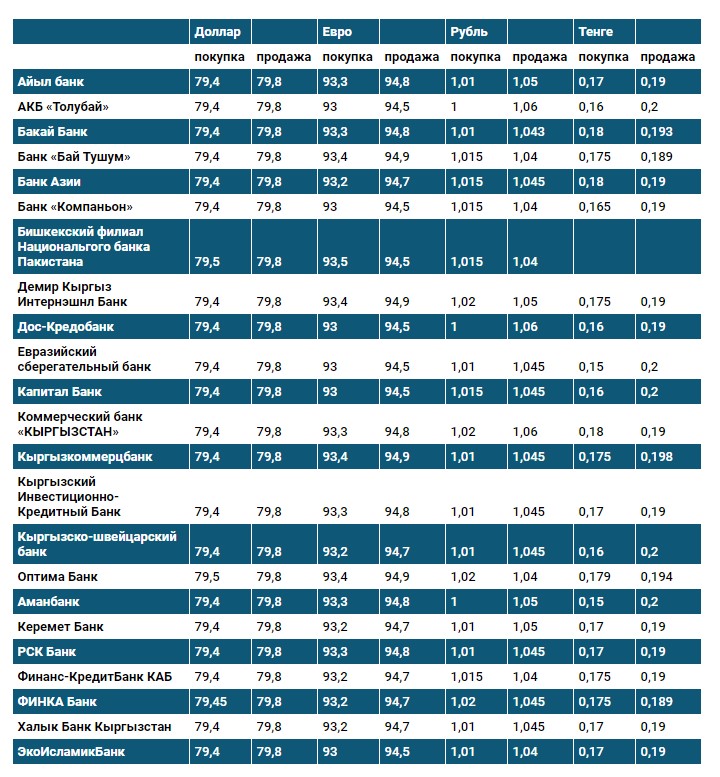 | | Доллар | | Евро | | Рубль | | Тенге | |
|---|---|---|---|---|---|---|---|---|
| | покупка | продажа | покупка | продажа | покупка | продажа | покупка | продажа |
| Айыл банк | 79,4 | 79,8 | 93,3 | 94,8 | 1,01 | 1,05 | 0,17 | 0,19 |
| АКБ «Толубай» | 79,4 | 79,8 | 93 | 94,5 | 1 | 1,06 | 0,16 | 0,2 |
| Бакай Банк | 79,4 | 79,8 | 93,3 | 94,8 | 1,01 | 1,043 | 0,18 | 0,193 |
| Банк «Бай Тушум» | 79,4 | 79,8 | 93,4 | 94,9 | 1,015 | 1,04 | 0,175 | 0,189 |
| Банк Азии | 79,4 | 79,8 | 93,2 | 94,7 | 1,015 | 1,045 | 0,18 | 0,19 |
| Банк «Компаньон» | 79,4 | 79,8 | 93 | 94,5 | 1,015 | 1,04 | 0,165 | 0,19 |
| Бишкекский филиал Национального банка Пакистана | 79,5 | 79,8 | 93,5 | 94,5 | 1,015 | 1,04 | | |
| Демир Кыргыз Интернэшнл Банк | 79,4 | 79,8 | 93,4 | 94,9 | 1,02 | 1,05 | 0,175 | 0,19 |
| Дос-Кредобанк | 79,4 | 79,8 | 93 | 94,5 | 1 | 1,06 | 0,16 | 0,19 |
| Евразийский сберегательный банк | 79,4 | 79,8 | 93 | 94,5 | 1,01 | 1,045 | 0,15 | 0,2 |
| Капитал Банк | 79,4 | 79,8 | 93 | 94,5 | 1,015 | 1,045 | 0,16 | 0,2 |
| Коммерческий банк «КЫРГЫЗСТАН» | 79,4 | 79,8 | 93,3 | 94,8 | 1,02 | 1,06 | 0,18 | 0,19 |
| Кыргызкоммерцбанк | 79,4 | 79,8 | 93,4 | 94,9 | 1,01 | 1,045 | 0,175 | 0,198 |
| Кыргызский Инвестиционно-Кредитный Банк | 79,4 | 79,8 | 93,3 | 94,8 | 1,01 | 1,045 | 0,17 | 0,19 |
| Кыргызско-швейцарский банк | 79,4 | 79,8 | 93,2 | 94,7 | 1,01 | 1,045 | 0,16 | 0,2 |
| Оптима Банк | 79,5 | 79,8 | 93,4 | 94,9 | 1,02 | 1,04 | 0,179 | 0,194 |
| Аманбанк | 79,4 | 79,8 | 93,3 | 94,8 | 1 | 1,05 | 0,15 | 0,2 |
| Керемет Банк | 79,4 | 79,8 | 93,2 | 94,7 | 1,01 | 1,05 | 0,17 | 0,19 |
| РСК Банк | 79,4 | 79,8 | 93,3 | 94,8 | 1,01 | 1,045 | 0,17 | 0,19 |
| Финанс-КредитБанк КАБ | 79,4 | 79,8 | 93,2 | 94,7 | 1,015 | 1,04 | 0,175 | 0,19 |
| ФИНКА Банк | 79,45 | 79,8 | 93,2 | 94,7 | 1,02 | 1,045 | 0,175 | 0,189 |
| Халык Банк Кыргызстан | 79,4 | 79,8 | 93,2 | 94,7 | 1,01 | 1,045 | 0,17 | 0,19 |
| ЭкоИсламикБанк | 79,4 | 79,8 | 93 | 94,5 | 1,01 | 1,04 | 0,17 | 0,19 |